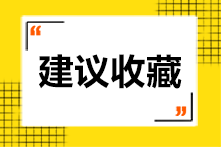 “
建议收藏
”